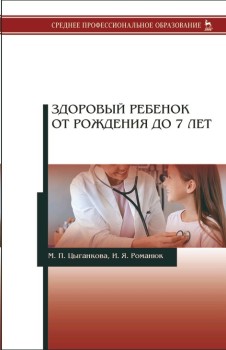 СРЕДНЕЕ ПРОФЕССИОНАЛЬНОЕ ОБРАЗОВАНИЕ

ЗДОРОВЫЙ РЕБЕНОК ОТ РОЖДЕНИЯ ДО 7 ЛЕТ

М. П. Цыганкова, И. Я. Романюк